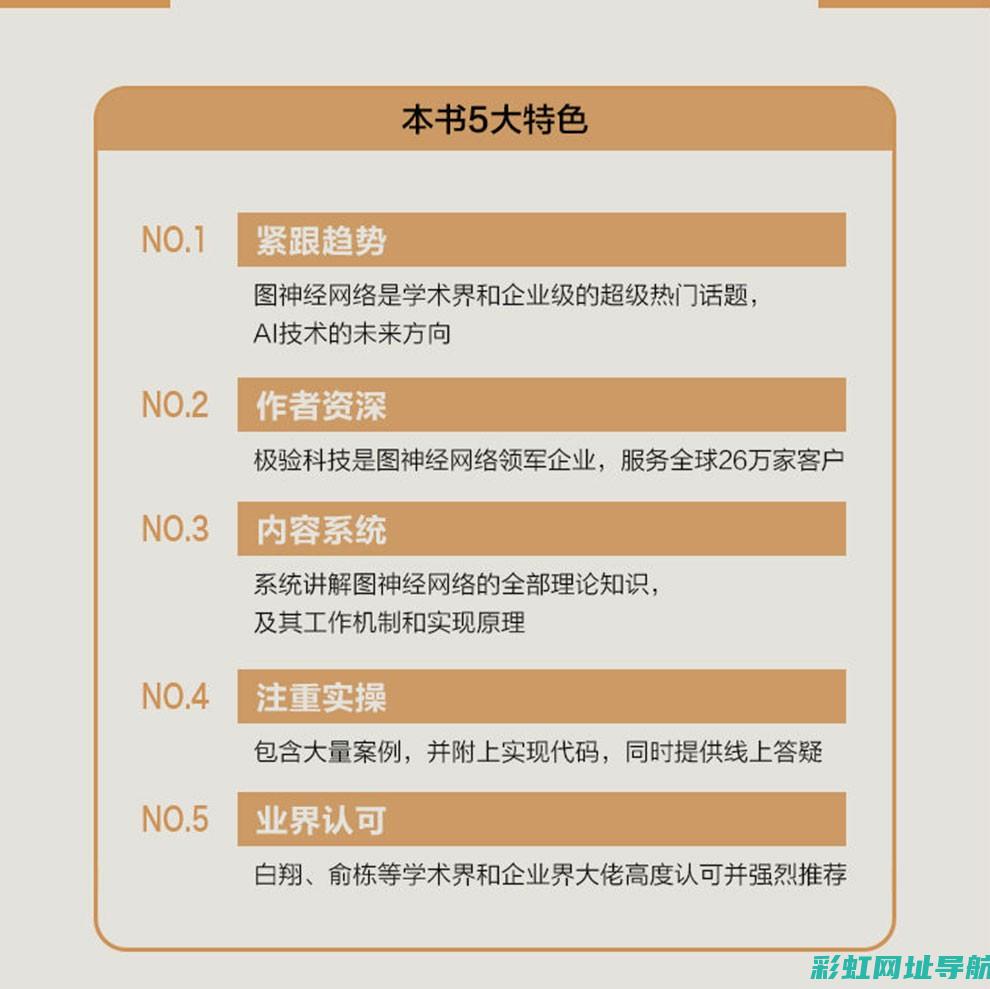 本书5大特色

NO.1 紧跟趋势

图神经网络是学术界和企业级的超级热门话题，AI技术的未来方向

NO.2 作者资深

极验科技是图神经网络领军企业，服务全球26万家客户

NO.3 内容系统

系统讲解图神经网络的全部理论知识，及其工作机制和实现原理

NO.4 注重实操

包含大量案例，并附上实现代码，同时提供线上答疑

NO.5 业界认可

白翔、俞栋等学术界和企业界大佬高度认可并强烈推荐

彩虹网址导航